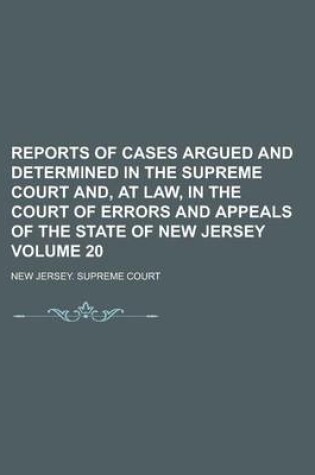 REPORTS OF CASES ARGUED AND DETERMINED IN THE SUPREME COURT AND, AT LAW, IN THE COURT OF ERRORS AND APPEALS OF THE STATE OF NEW JERSEY VOLUME 20

NEW JERSEY. SUPREME COURT